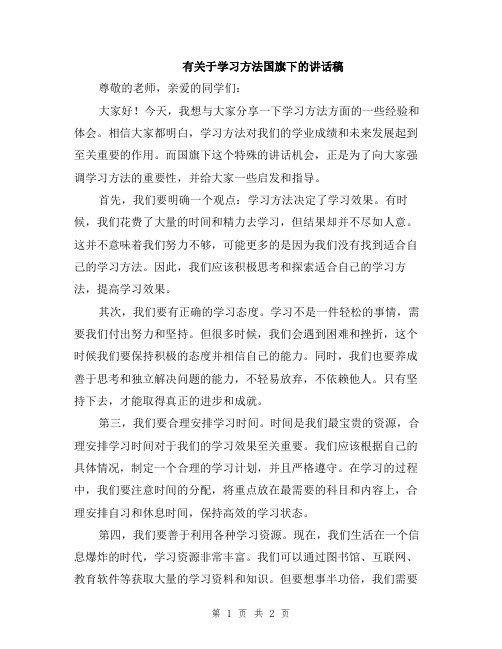 有关于学习方法国旗下的讲话稿

尊敬的老师，亲爱的同学们：

大家好！今天，我想与大家分享一下学习方法方面的一些经验和体会。相信大家都明白，学习方法对我们的学业成绩和未来发展起到至关重要的作用。而国旗下这个特殊的讲话机会，正是为了向大家强调学习方法的重要性，并给大家一些启发和指导。

首先，我们要明确一个观点：学习方法决定了学习效果。有时候，我们花费了大量的时间和精力去学习，但结果却并不尽如人意。这并不意味着我们努力不够，可能更多的是因为我们没有找到适合自己的学习方法。因此，我们应该积极思考和探索适合自己的学习方法，提高学习效果。

其次，我们要有正确的学习态度。学习不是一件轻松的事情，需要我们付出努力和坚持。但很多时候，我们会遇到困难和挫折，这个时候我们要保持积极的态度并相信自己的能力。同时，我们也要养成善于思考和独立解决问题的能力，不轻易放弃，不依赖他人。只有坚持下去，才能取得真正的进步和成就。

第三，我们要合理安排学习时间。时间是我们最宝贵的资源，合理安排学习时间对于我们的学习效果至关重要。我们应该根据自己的具体情况，制定一个合理的学习计划，并且严格遵守。在学习的过程中，我们要注意时间的分配，将重点放在最需要的科目和内容上，合理安排自习和休息时间，保持高效的学习状态。

第四，我们要善于利用各种学习资源。现在，我们生活在一个信息爆炸的时代，学习资源非常丰富。我们可以通过图书馆、互联网、教育软件等获取大量的学习资料和知识。但要想事半功倍，我们需要

第 1 页 共 2 页